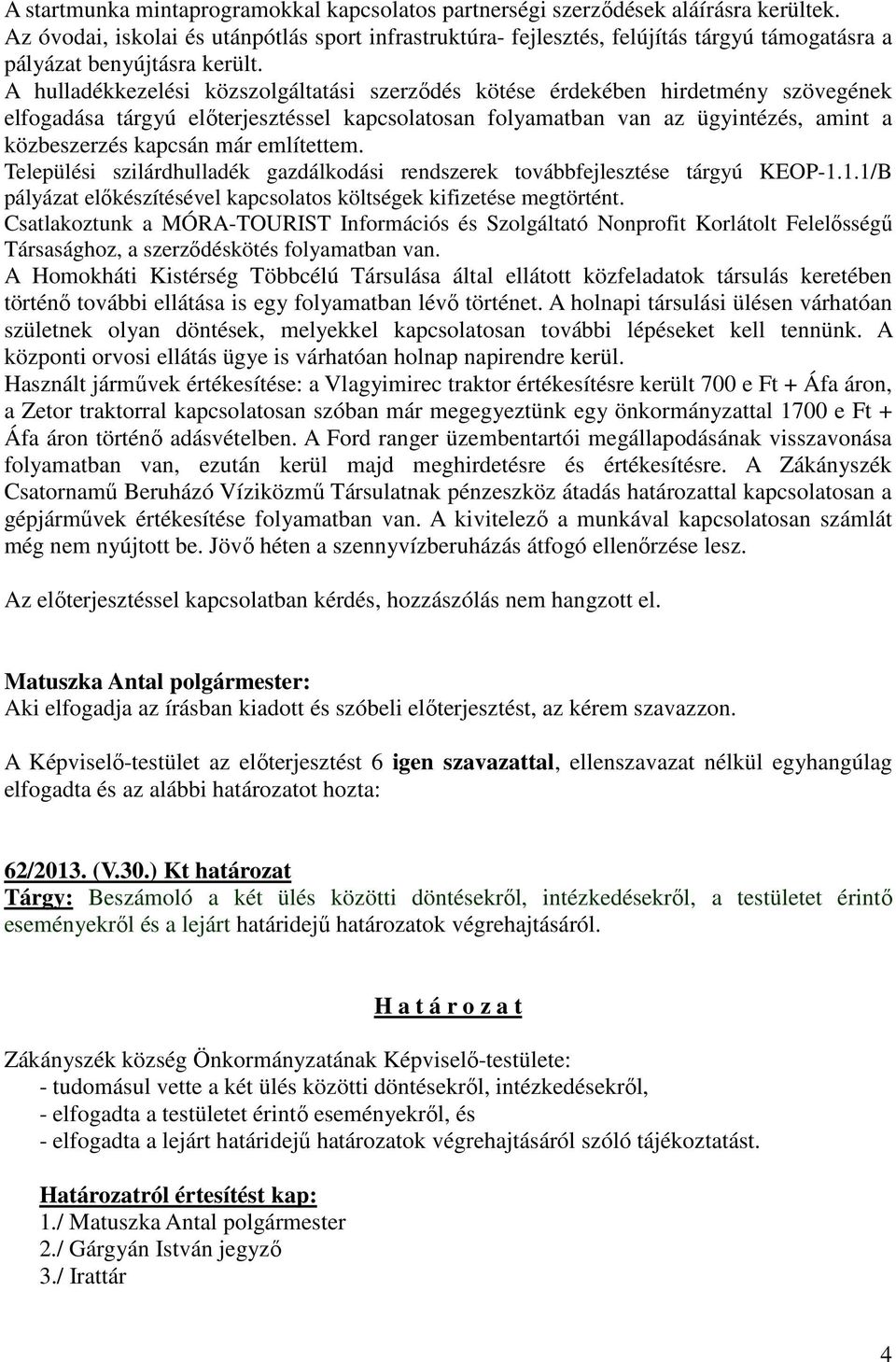 A startmunka mintaprogramokkal kapcsolatos partnerségi szerződések aláírásra kerültek. Az óvodai, iskolai és utánpótlás sport infrastruktúra- fejlesztés, felújítás tárgyú támogatásra a pályázat benyújtásra került.
A hulladékkezelési közszolgáltatási szerződés kötése érdekében hirdetmény szövegének elfogadása tárgyú előterjesztéssel kapcsolatosan folyamatban van az ügyintézés, amint a közbeszerzés kapcsán már említettem.
Települési szilárdhulladék gazdálkodási rendszerek továbbfejlesztése tárgyú KEOP-1.1.1/B pályázat előkészítésével kapcsolatos költségek kifizetése megtörtént.
Csatlakoztunk a MÓRA-TOURIST Információs és Szolgáltató Nonprofit Korlátolt Felelősségű Társasághoz, a szerződéskötés folyamatban van.
A Homokháti Kistérség Többcélú Társulása által ellátott közfeladatok társulás keretében történő további ellátása is egy folyamatban lévő történet. A holnapi társulási ülésen várhatóan születnek olyan döntések, melyekkel kapcsolatosan további lépéseket kell tennünk. A központi orvosi ellátás ügye is várhatóan holnap napirendre kerül.
Használt járművek értékesítése: a Vlagyimirec traktor értékesítésre került 700 e Ft + Áfa áron, a Zetor traktorral kapcsolatosan szóban már megegyeztünk egy önkormányzattal 1700 e Ft + Áfa áron történő adásvételben. A Ford ranger üzembentartói megállapodásának visszavonása folyamatban van, ezután kerül majd meghirdetésre és értékesítésre. A Zákányszék Csatornamű Beruházó Víziközmű Társulatnak pénzeszköz átadás határozattal kapcsolatosan a gépjárművek értékesítése folyamatban van. A kivitelező a munkával kapcsolatosan számlát még nem nyújtott be. Jövő héten a szennyvízberuházás átfogó ellenőrzése lesz.

Az előterjesztéssel kapcsolatban kérdés, hozzászólás nem hangzott el.

Matuszka Antal polgármester:
Aki elfogadja az írásban kiadott és szóbeli előterjesztést, az kérem szavazzon.

A Képviselő-testület az előterjesztést 6 igen szavazattal, ellenszavazat nélkül egyhangúlag elfogadta és az alábbi határozatot hozta:

62/2013. (V.30.) Kt határozat
Tárgy: Beszámoló a két ülés közötti döntésekről, intézkedésekről, a testületet érintő eseményekről és a lejárt határidejű határozatok végrehajtásáról.

H a t á r o z a t

Zákányszék község Önkormányzatának Képviselő-testülete:
- tudomásul vette a két ülés közötti döntésekről, intézkedésekről,
- elfogadta a testületet érintő eseményekről, és
- elfogadta a lejárt határidejű határozatok végrehajtásáról szóló tájékoztatást.

Határozatról értesítést kap:
1./ Matuszka Antal polgármester
2./ Gárgyán István jegyző
3./ Irattár

4